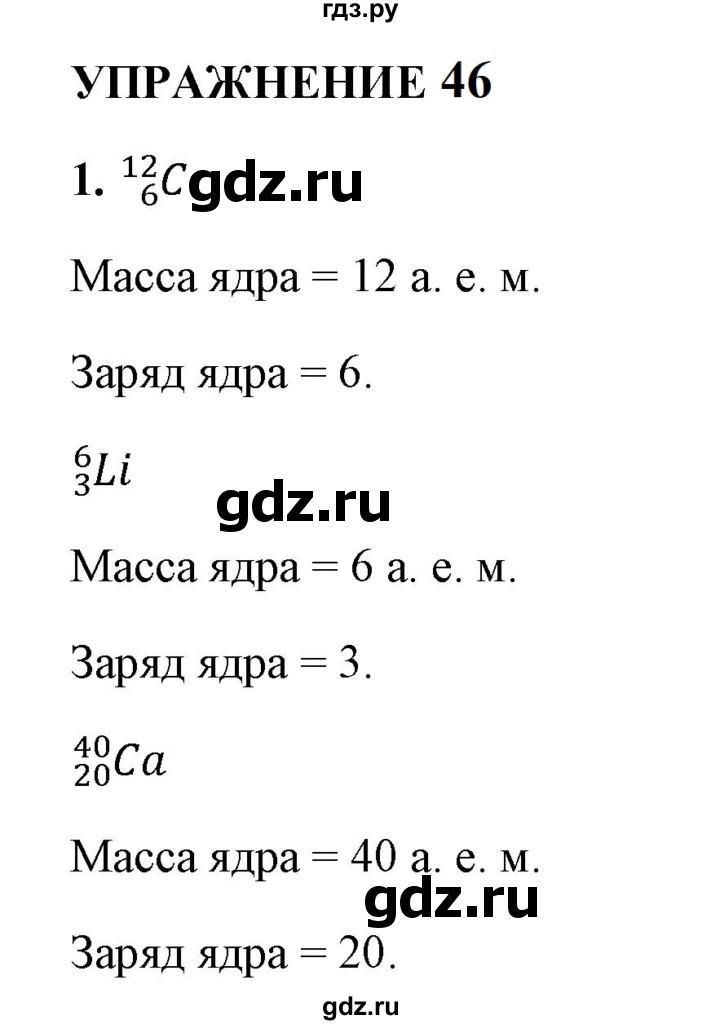 гдз.ру

УПРАЖНЕНИЕ 46

1. $^{12}_{6}C$ gdz.ru

Масса ядра = 12 а. е. м.

Заряд ядра = 6.

$^{6}_{3}Li$

gdz.ru

Масса ядра = 6 а. е. м.

Заряд ядра = 3.

$^{40}_{20}Ca$

Масса ядра = 40 а. е. м.

gdz.ru

Заряд ядра = 20.

gdz.ru